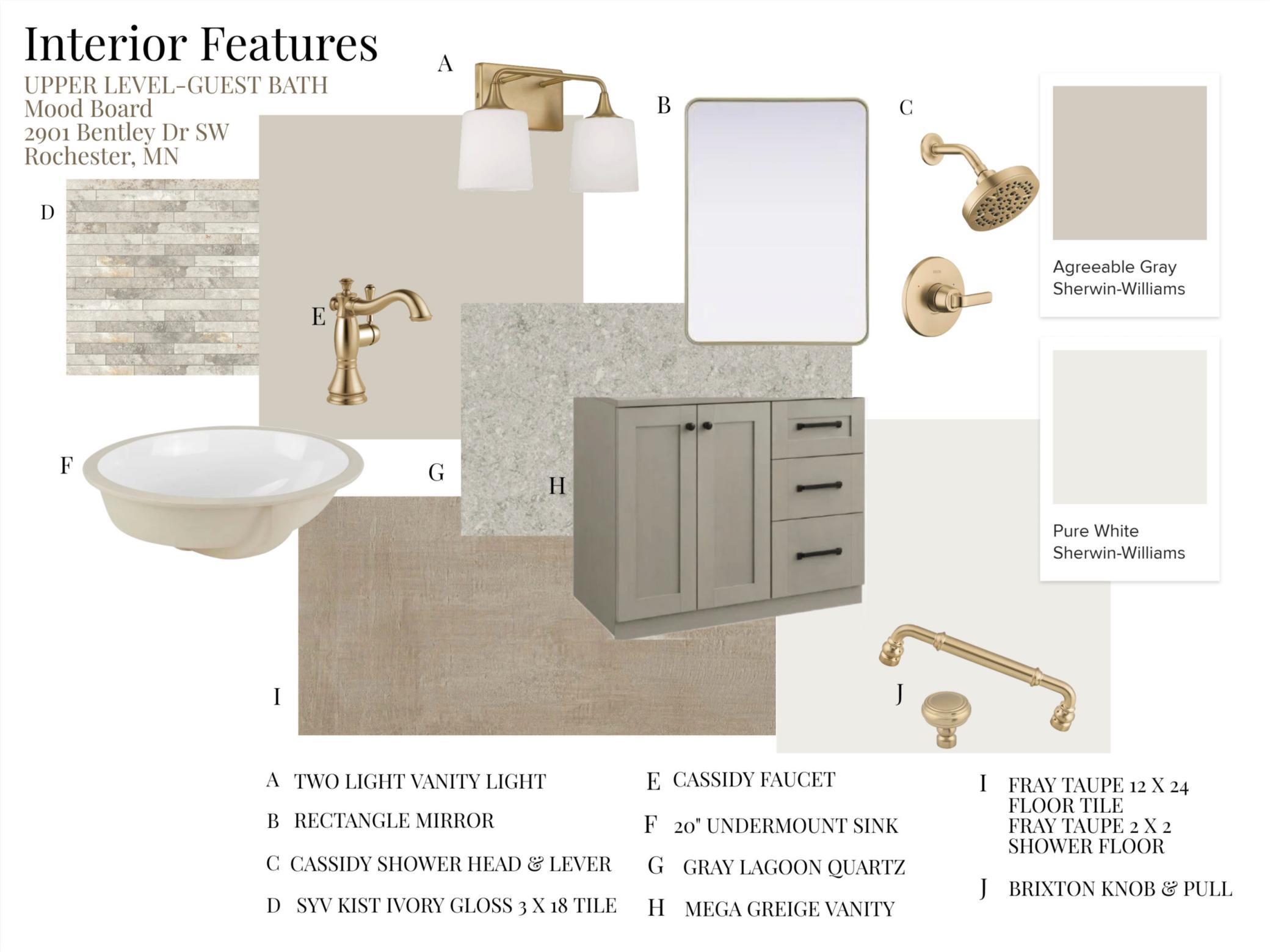 Interior Features

UPPER LEVEL-GUEST BATH
Mood Board
2901 Bentley Dr SW
Rochester, MN

A

B

C

D

E

F

G

H

I

J

Agreeable Gray
Sherwin-Williams

Pure White
Sherwin-Williams

A TWO LIGHT VANITY LIGHT

B RECTANGLE MIRROR

C CASSIDY SHOWER HEAD & LEVER

D SYV KIST IVORY GLOSS 3 X 18 TILE

E CASSIDY FAUCET

F 20" UNDERMOUNT SINK

G GRAY LAGOON QUARTZ

H MEGA GREIGE VANITY

I FRAY TAUPE 12 X 24 FLOOR TILE
FRAY TAUPE 2 X 2 SHOWER FLOOR

J BRIXTON KNOB & PULL